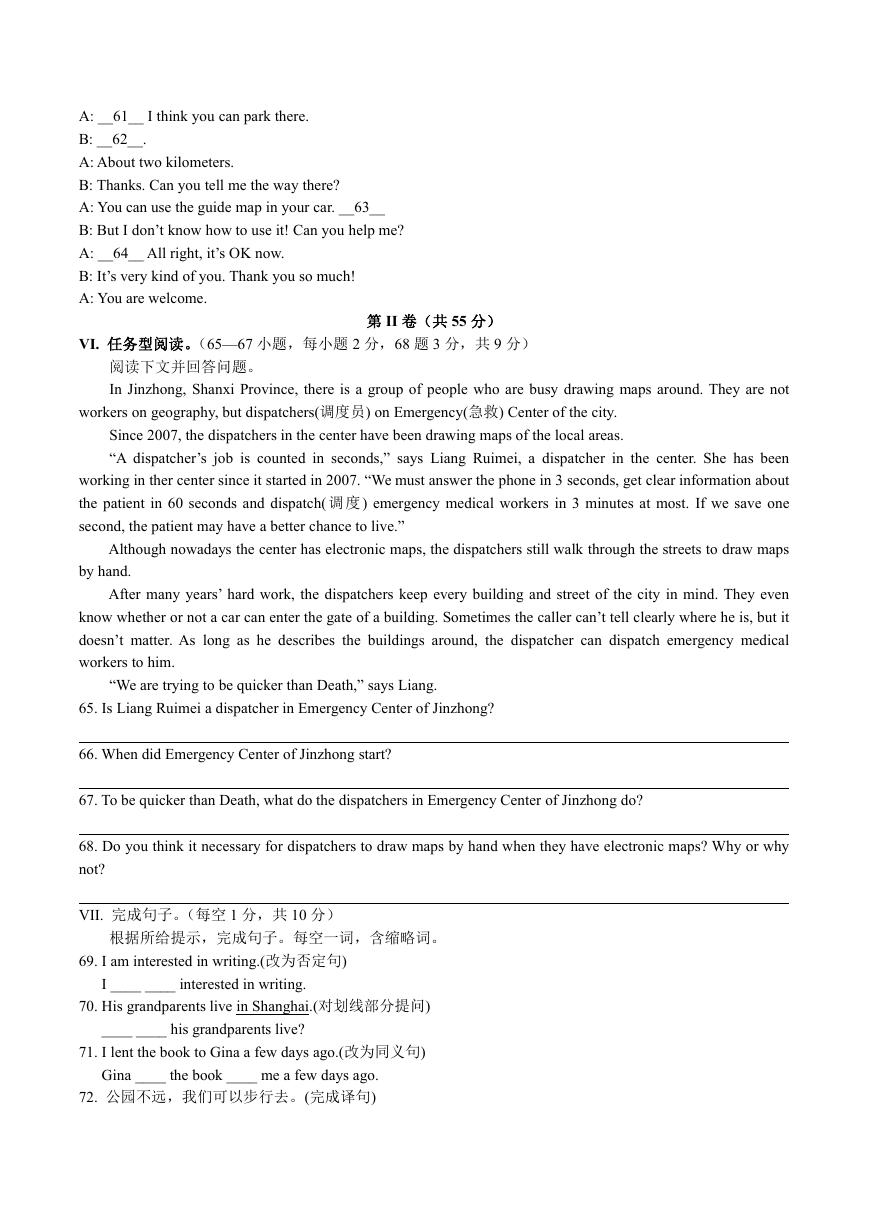 A: __61__ I think you can park there.
B: __62__.
A: About two kilometers.
B: Thanks. Can you tell me the way there?
A: You can use the guide map in your car. __63__
B: But I don't know how to use it! Can you help me?
A: __64__ All right, it's OK now.
B: It's very kind of you. Thank you so much!
A: You are welcome.

第 II 卷（共 55 分）

VI. 任务型阅读。（65—67 小题，每小题 2 分，68 题 3 分，共 9 分）

阅读下文并回答问题。

In Jinzhong, Shanxi Province, there is a group of people who are busy drawing maps around. They are not workers on geography, but dispatchers(调度员) on Emergency(急救) Center of the city.

Since 2007, the dispatchers in the center have been drawing maps of the local areas.

"A dispatcher's job is counted in seconds," says Liang Ruimei, a dispatcher in the center. She has been working in ther center since it started in 2007. "We must answer the phone in 3 seconds, get clear information about the patient in 60 seconds and dispatch(调度) emergency medical workers in 3 minutes at most. If we save one second, the patient may have a better chance to live."

Although nowadays the center has electronic maps, the dispatchers still walk through the streets to draw maps by hand.

After many years' hard work, the dispatchers keep every building and street of the city in mind. They even know whether or not a car can enter the gate of a building. Sometimes the caller can't tell clearly where he is, but it doesn't matter. As long as he describes the buildings around, the dispatcher can dispatch emergency medical workers to him.

"We are trying to be quicker than Death," says Liang.

65. Is Liang Ruimei a dispatcher in Emergency Center of Jinzhong?

66. When did Emergency Center of Jinzhong start?

67. To be quicker than Death, what do the dispatchers in Emergency Center of Jinzhong do?

68. Do you think it necessary for dispatchers to draw maps by hand when they have electronic maps? Why or why not?

VII. 完成句子。（每空 1 分，共 10 分）

根据所给提示，完成句子。每空一词，含缩略词。

69. I am interested in writing.(改为否定句)
I ____ ____ interested in writing.
70. His grandparents live in Shanghai.(对划线部分提问)
____ ____ his grandparents live?
71. I lent the book to Gina a few days ago.(改为同义句)
Gina ____ the book ____ me a few days ago.
72. 公园不远，我们可以步行去。(完成译句)